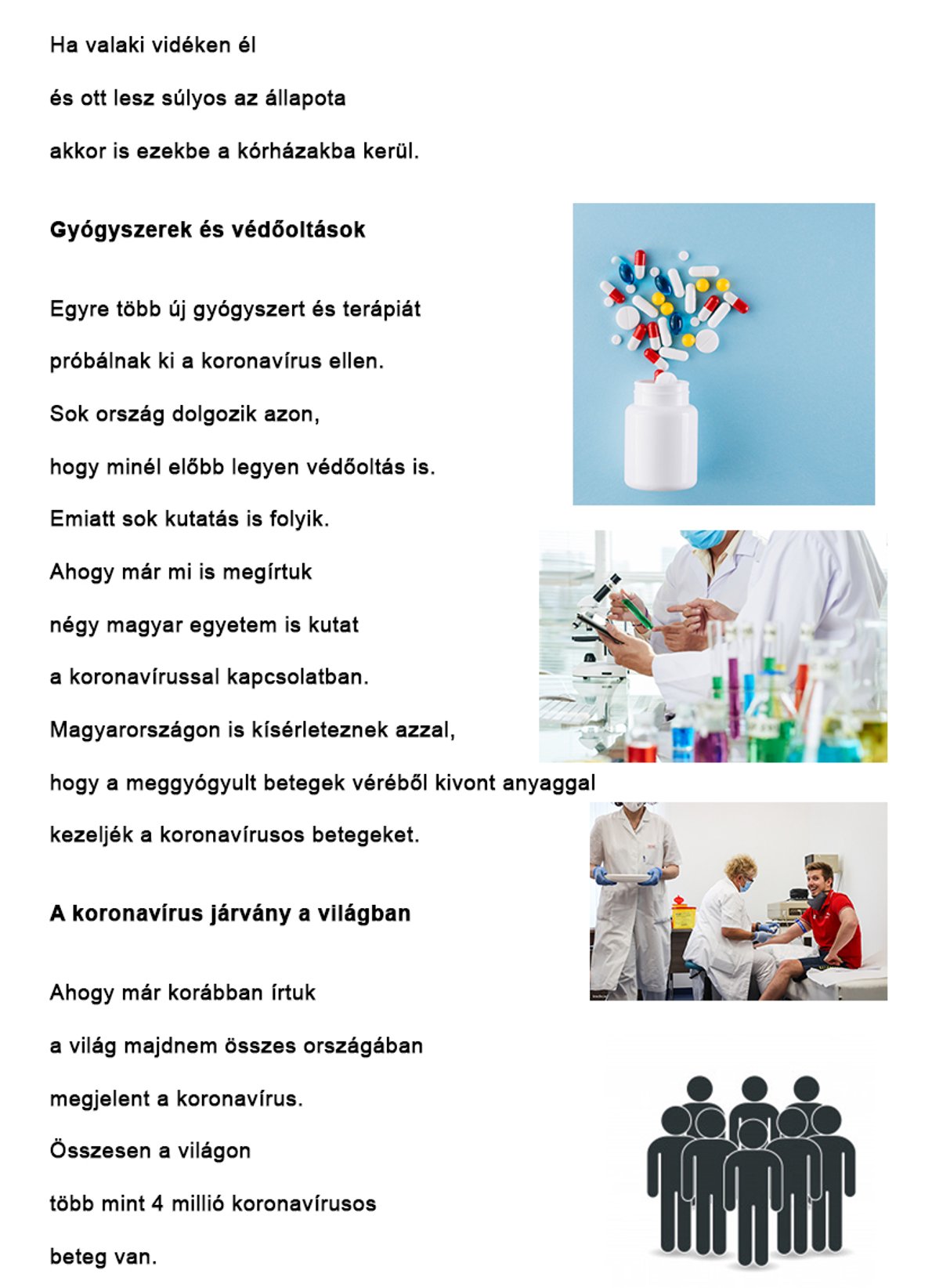 Ha valaki vidéken él

és ott lesz súlyos az állapota

akkor is ezekbe a kórházakba kerül.

Gyógyszerek és védőoltások

Egyre több új gyógyszert és terápiát

próbálnak ki a koronavírus ellen.

Sok ország dolgozik azon,

hogy minél előbb legyen védőoltás is.

Emiatt sok kutatás is folyik.

Ahogy már mi is megírtuk

négy magyar egyetem is kutat

a koronavírussal kapcsolatban.

Magyarországon is kísérleteznek azzal,

hogy a meggyógyult betegek véréből kivont anyaggal

kezeljék a koronavírusos betegeket.

A koronavírus járvány a világban

Ahogy már korábban írtuk

a világ majdnem összes országában

megjelent a koronavírus.

Összesen a világon

több mint 4 millió koronavírusos

beteg van.